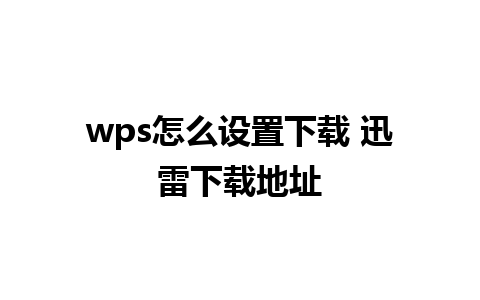 wps怎么设置下载 迅雷下载地址